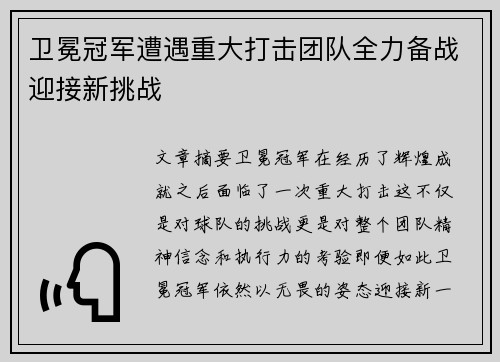 卫冕冠军遭遇重大打击团队全力备战迎接新挑战

文章摘要卫冕冠军在经历了辉煌成就之后面临了一次重大打击这不仅是对球队的挑战更是对整个团队精神信念和执行力的考验即便如此卫冕冠军依然以无畏的姿态迎接新一